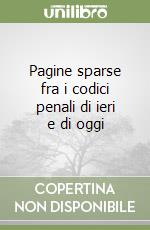 unilibro

Pagine sparse fra i codici penali di ieri e di oggi

COPERTINA NON DISPONIBILE